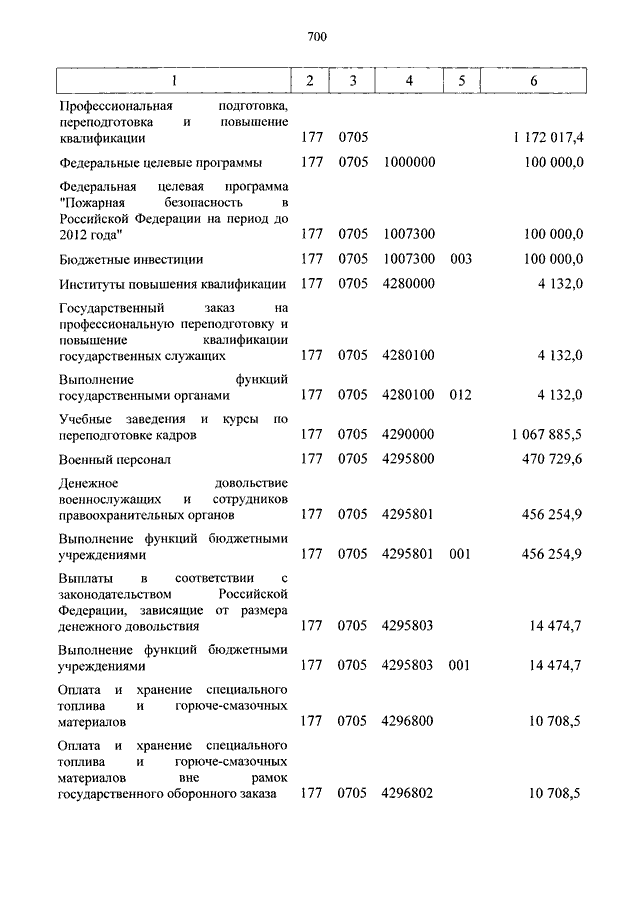 700

| 1 | 2 | 3 | 4 | 5 | 6 |
|---|---|---|---|---|---|
| Профессиональная подготовка, переподготовка и повышение квалификации | 177 | 0705 | | | 1 172 017,4 |
| Федеральные целевые программы | 177 | 0705 | 1000000 | | 100 000,0 |
| Федеральная целевая программа "Пожарная безопасность в Российской Федерации на период до 2012 года" | 177 | 0705 | 1007300 | | 100 000,0 |
| Бюджетные инвестиции | 177 | 0705 | 1007300 | 003 | 100 000,0 |
| Институты повышения квалификации | 177 | 0705 | 4280000 | | 4 132,0 |
| Государственный заказ на профессиональную переподготовку и повышение квалификации государственных служащих | 177 | 0705 | 4280100 | | 4 132,0 |
| Выполнение функций государственными органами | 177 | 0705 | 4280100 | 012 | 4 132,0 |
| Учебные заведения и курсы по переподготовке кадров | 177 | 0705 | 4290000 | | 1 067 885,5 |
| Военный персонал | 177 | 0705 | 4295800 | | 470 729,6 |
| Денежное довольствие военнослужащих и сотрудников правоохранительных органов | 177 | 0705 | 4295801 | | 456 254,9 |
| Выполнение функций бюджетными учреждениями | 177 | 0705 | 4295801 | 001 | 456 254,9 |
| Выплаты в соответствии с законодательством Российской Федерации, зависящие от размера денежного довольствия | 177 | 0705 | 4295803 | | 14 474,7 |
| Выполнение функций бюджетными учреждениями | 177 | 0705 | 4295803 | 001 | 14 474,7 |
| Оплата и хранение специального топлива и горюче-смазочных материалов | 177 | 0705 | 4296800 | | 10 708,5 |
| Оплата и хранение специального топлива и горюче-смазочных материалов вне рамок государственного оборонного заказа | 177 | 0705 | 4296802 | | 10 708,5 |